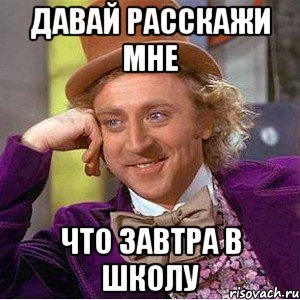 ДАВАЙ РАССКАЖИ МНЕ

ЧТО ЗАВТРА В ШКОЛУ

risovach.ru